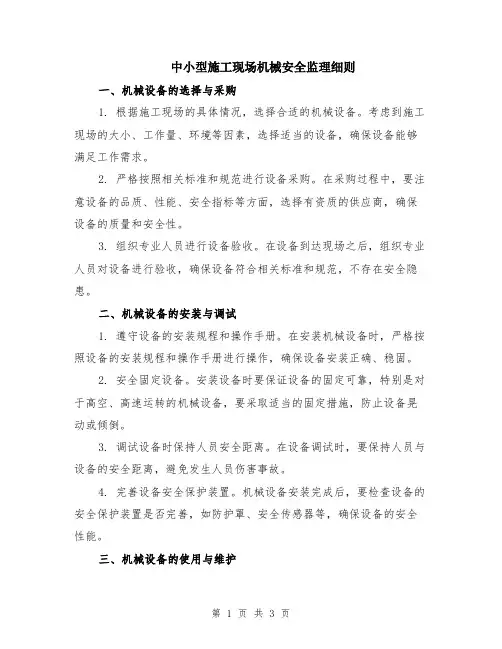 中小型施工现场机械安全监理细则

一、机械设备的选择与采购

1. 根据施工现场的具体情况，选择合适的机械设备。考虑到施工现场的大小、工作量、环境等因素，选择适当的设备，确保设备能够满足工作需求。

2. 严格按照相关标准和规范进行设备采购。在采购过程中，要注意设备的品质、性能、安全指标等方面，选择有资质的供应商，确保设备的质量和安全性。

3. 组织专业人员进行设备验收。在设备到达现场之后，组织专业人员对设备进行验收，确保设备符合相关标准和规范，不存在安全隐患。

二、机械设备的安装与调试

1. 遵守设备的安装规程和操作手册。在安装机械设备时，严格按照设备的安装规程和操作手册进行操作，确保设备安装正确、稳固。

2. 安全固定设备。安装设备时要保证设备的固定可靠，特别是对于高空、高速运转的机械设备，要采取适当的固定措施，防止设备晃动或倾倒。

3. 调试设备时保持人员安全距离。在设备调试时，要保持人员与设备的安全距离，避免发生人员伤害事故。

4. 完善设备安全保护装置。机械设备安装完成后，要检查设备的安全保护装置是否完善，如防护罩、安全传感器等，确保设备的安全性能。

三、机械设备的使用与维护

第 1 页 共 3 页